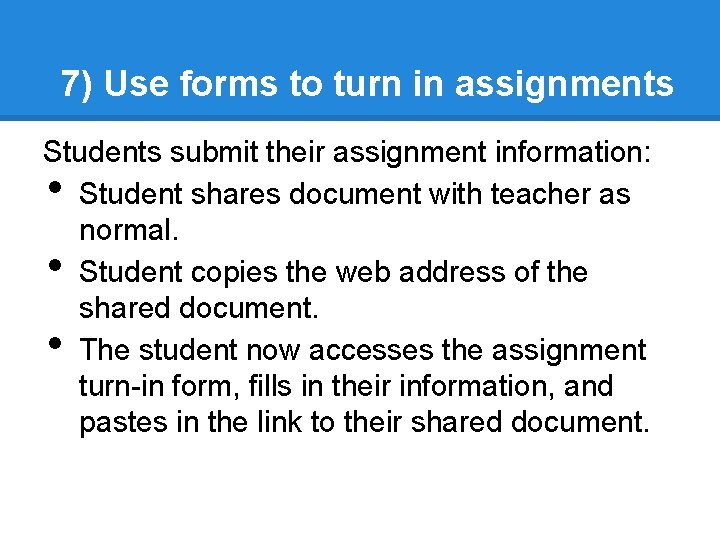 7) Use forms to turn in assignments

Students submit their assignment information:

• Student shares document with teacher as normal.
• Student copies the web address of the shared document.
• The student now accesses the assignment turn-in form, fills in their information, and pastes in the link to their shared document.